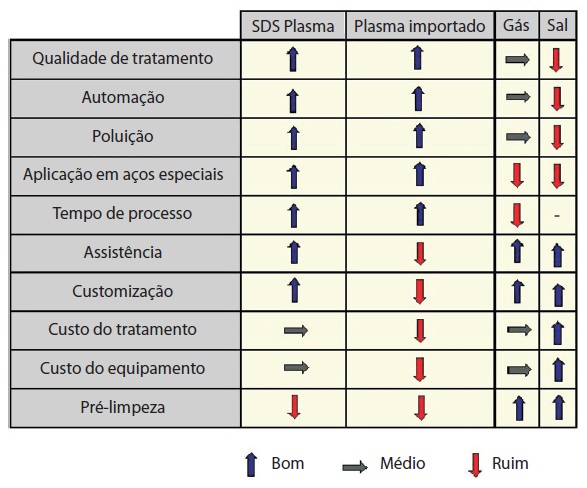 | | SDS Plasma | Plasma importado | Gás | Sal |
|---|---|---|---|---|
| Qualidade de tratamento | ↑ | ↑ | → | ↓ |
| Automação | ↑ | ↑ | → | ↓ |
| Poluição | ↑ | ↑ | → | ↓ |
| Aplicação em aços especiais | ↑ | ↑ | ↓ | ↓ |
| Tempo de processo | ↑ | ↑ | ↓ | - |
| Assistência | ↑ | ↓ | ↑ | ↑ |
| Customização | ↑ | ↓ | ↑ | ↑ |
| Custo do tratamento | → | ↓ | → | ↑ |
| Custo do equipamento | → | ↓ | → | ↑ |
| Pré-limpeza | ↓ | ↓ | ↑ | ↑ |

↑ Bom → Médio ↓ Ruim